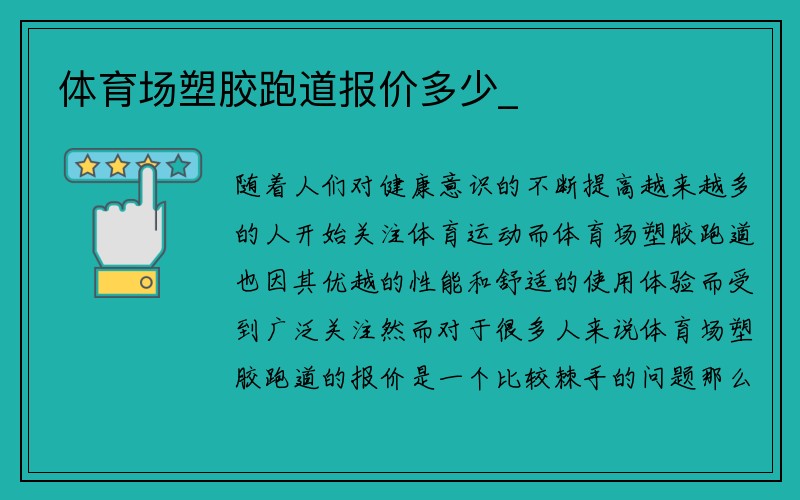 体育场塑胶跑道报价多少_

随着人们对健康意识的不断提高越来越多的人开始关注体育运动而体育场塑胶跑道也因其优越的性能和舒适的使用体验而受到广泛关注然而对于很多人来说体育场塑胶跑道的报价是一个比较棘手的问题那么